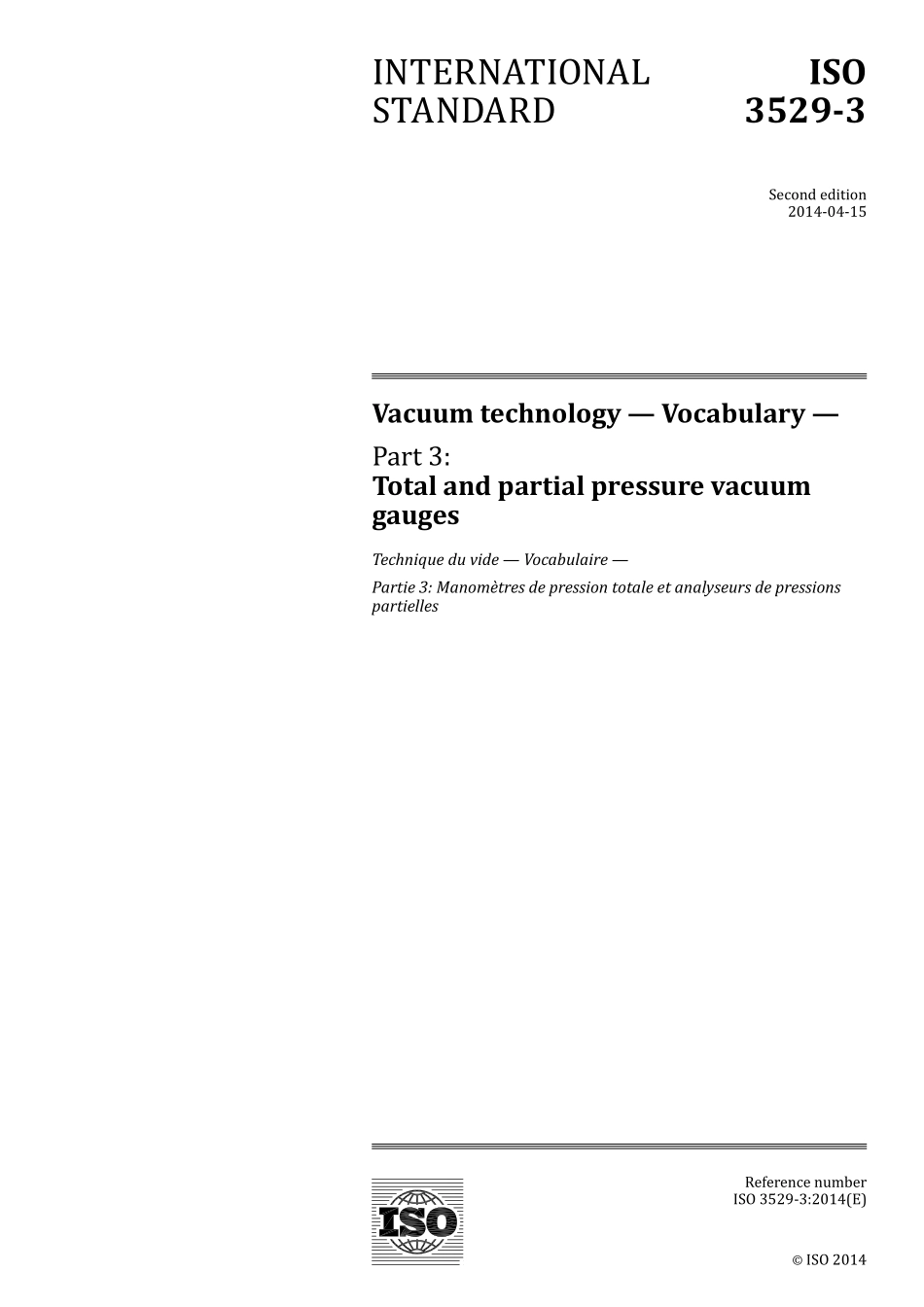 INTERNATIONAL STANDARD

ISO 3529-3

Second edition
2014-04-15

Vacuum technology — Vocabulary —

Part 3:
Total and partial pressure vacuum gauges

Technique du vide — Vocabulaire —

Partie 3: Manomètres de pression totale et analyseurs de pressions partielles

ISO

Reference number
ISO 3529-3:2014(E)

© ISO 2014